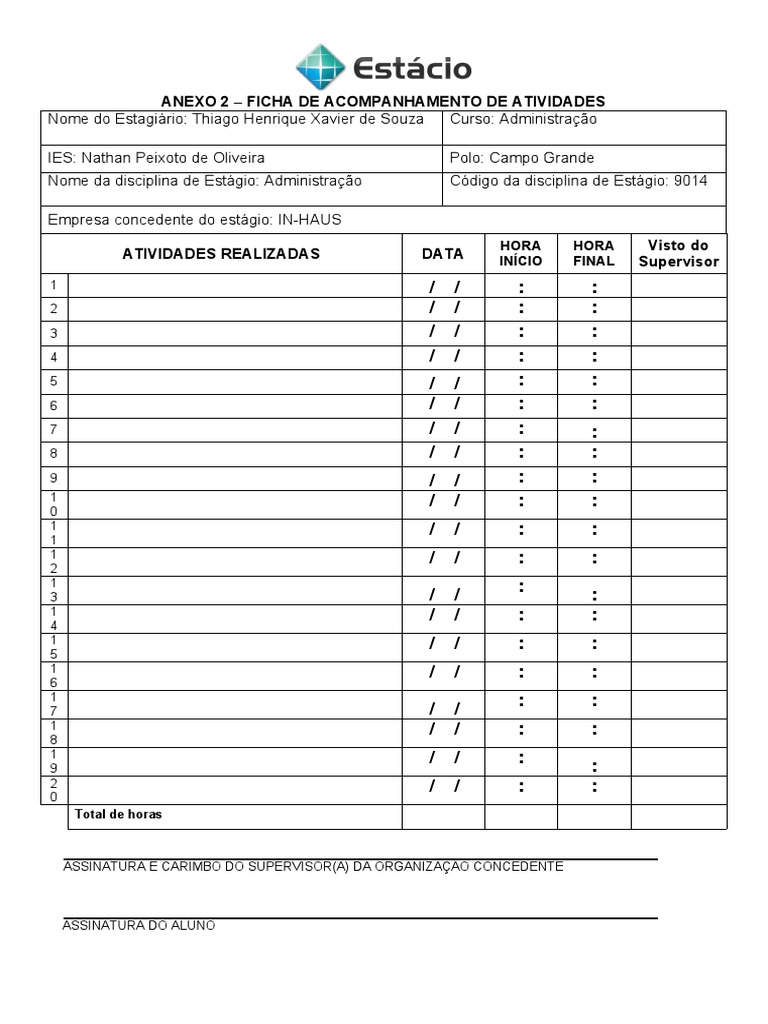 Estácio

ANEXO 2 – FICHA DE ACOMPANHAMENTO DE ATIVIDADES

| Nome do Estagiário: Thiago Henrique Xavier de Souza | Curso: Administração |
|---|---|
| IES: Nathan Peixoto de Oliveira | Polo: Campo Grande |
| Nome da disciplina de Estágio: Administração | Código da disciplina de Estágio: 9014 |
| Empresa concedente do estágio: IN-HAUS | |

| | ATIVIDADES REALIZADAS | DATA | HORA INÍCIO | HORA FINAL | Visto do Supervisor |
|---|---|---|---|---|---|
| 1 | | / / | : | : | |
| 2 | | / / | : | : | |
| 3 | | / / | : | : | |
| 4 | | / / | : | : | |
| 5 | | / / | : | : | |
| 6 | | / / | : | : | |
| 7 | | / / | : | : | |
| 8 | | / / | : | : | |
| 9 | | / / | : | : | |
| 10 | | / / | : | : | |
| 11 | | / / | : | : | |
| 12 | | / / | : | : | |
| 13 | | / / | : | : | |
| 14 | | / / | : | : | |
| 15 | | / / | : | : | |
| 16 | | / / | : | : | |
| 17 | | / / | : | : | |
| 18 | | / / | : | : | |
| 19 | | / / | : | : | |
| 20 | | / / | : | : | |
| | Total de horas | | | | |

ASSINATURA E CARIMBO DO SUPERVISOR(A) DA ORGANIZAÇÃO CONCEDENTE

ASSINATURA DO ALUNO